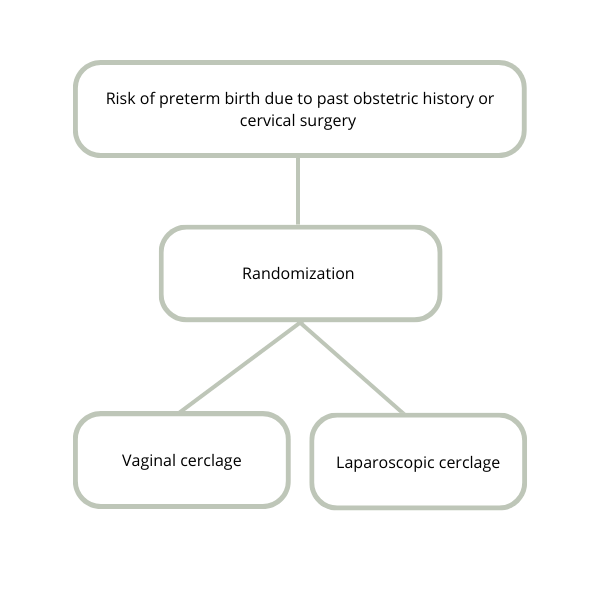 Risk of preterm birth due to past obstetric history or cervical surgery

Randomization

Vaginal cerclage

Laparoscopic cerclage